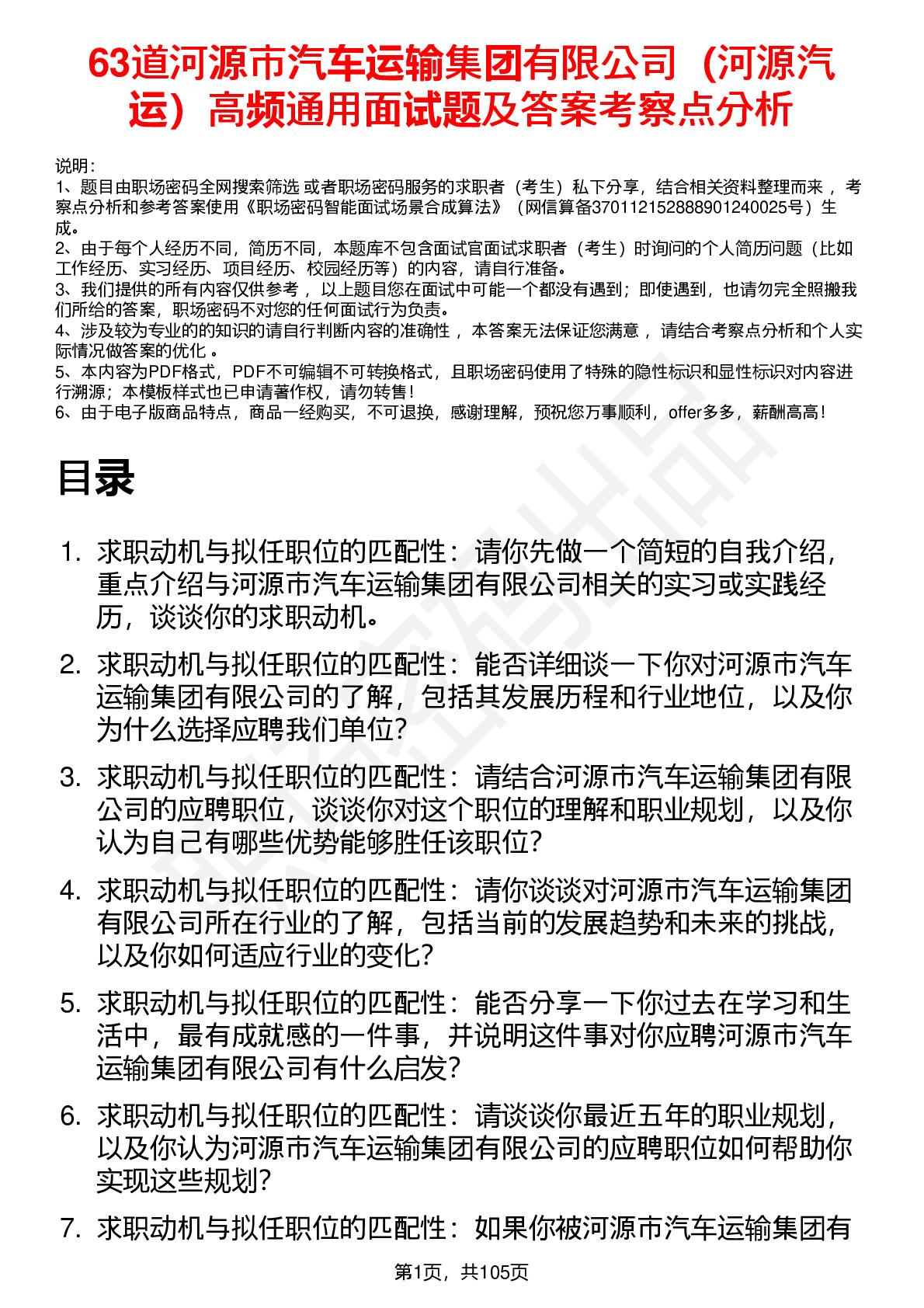 63道河源市汽车运输集团有限公司（河源汽运）高频通用面试题及答案考察点分析

说明：
1、题目由职场密码全网搜索筛选 或者职场密码服务的求职者（考生）私下分享，结合相关资料整理而来， 考察点分析和参考答案使用《职场密码智能面试场景合成算法》（网信算备370112152888901240025号）生成。
2、由于每个人经历不同，简历不同，本题库不包含面试官面试求职者（考生）时询问的个人简历问题（比如工作经历、实习经历、项目经历、校园经历等）的内容，请自行准备。
3、我们提供的所有内容仅供参考， 以上题目您在面试中可能一个都没有遇到；即使遇到，也请勿完全照搬我们所给的答案，职场密码不对您的任何面试行为负责。
4、涉及较为专业的的知识的请自行判断内容的准确性， 本答案无法保证您满意， 请结合考察点分析和个人实际情况做答案的优化 。
5、本内容为PDF格式，PDF不可编辑不可转换格式，且职场密码使用了特殊的隐性标识和显性标识对内容进行溯源；本模板样式也已申请著作权，请勿转售！
6、由于电子版商品特点，商品一经购买，不可退换，感谢理解，预祝您万事顺利，offer多多，薪酬高高！

目录

1. 求职动机与拟任职位的匹配性：请你先做一个简短的自我介绍，重点介绍与河源市汽车运输集团有限公司相关的实习或实践经历，谈谈你的求职动机。
2. 求职动机与拟任职位的匹配性：能否详细谈一下你对河源市汽车运输集团有限公司的了解，包括其发展历程和行业地位，以及你为什么选择应聘我们单位？
3. 求职动机与拟任职位的匹配性：请结合河源市汽车运输集团有限公司的应聘职位，谈谈你对这个职位的理解和职业规划，以及你认为自己有哪些优势能够胜任该职位？
4. 求职动机与拟任职位的匹配性：请你谈谈对河源市汽车运输集团有限公司所在行业的了解，包括当前的发展趋势和未来的挑战，以及你如何适应行业的变化？
5. 求职动机与拟任职位的匹配性：能否分享一下你过去在学习和生活中，最有成就感的一件事，并说明这件事对你应聘河源市汽车运输集团有限公司有什么启发？
6. 求职动机与拟任职位的匹配性：请谈谈你最近五年的职业规划，以及你认为河源市汽车运输集团有限公司的应聘职位如何帮助你实现这些规划？
7. 求职动机与拟任职位的匹配性：如果你被河源市汽车运输集团有

第1页，共105页